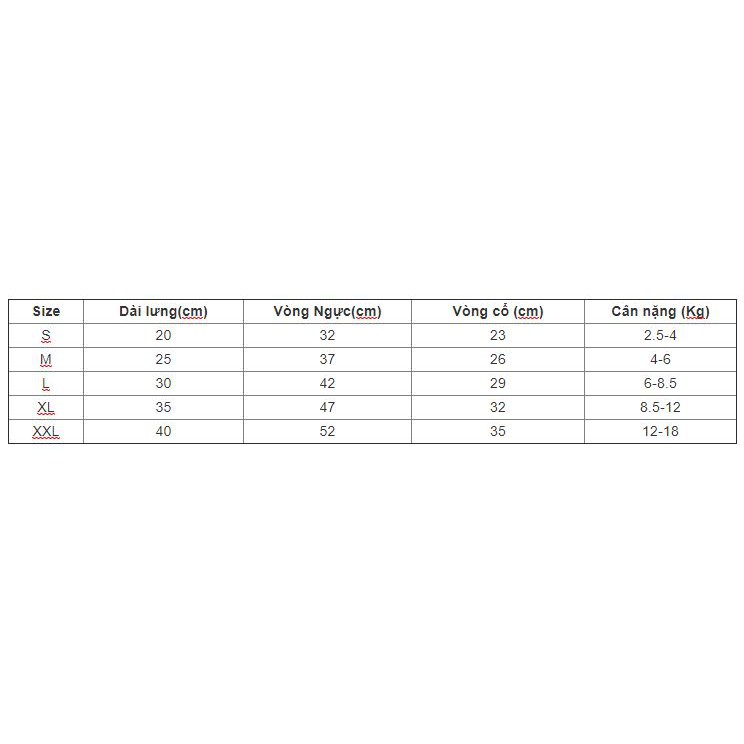 | Size | Dài lưng(cm) | Vòng Ngực(cm) | Vòng cổ (cm) | Cân nặng (Kg) |
|---|---|---|---|---|
| S | 20 | 32 | 23 | 2.5-4 |
| M | 25 | 37 | 26 | 4-6 |
| L | 30 | 42 | 29 | 6-8.5 |
| XL | 35 | 47 | 32 | 8.5-12 |
| XXL | 40 | 52 | 35 | 12-18 |